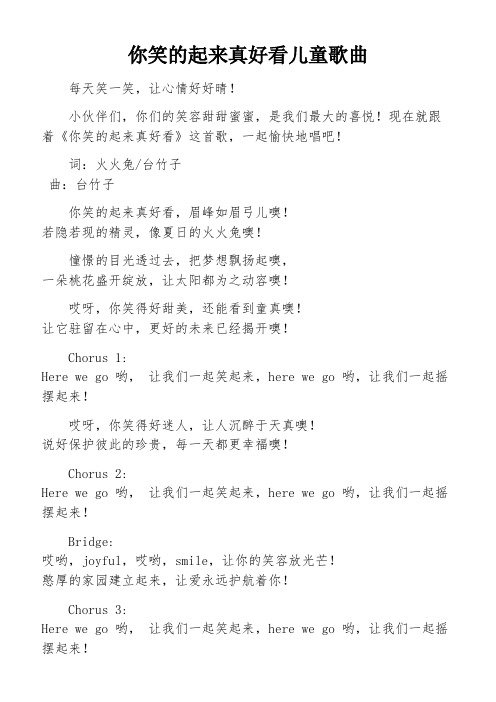 你笑的起来真好看儿童歌曲

每天笑一笑，让心情好好晴！

小伙伴们，你们的笑容甜甜蜜蜜，是我们最大的喜悦！现在就跟着《你笑的起来真好看》这首歌，一起愉快地唱吧！

词：火火兔/台竹子
曲：台竹子

你笑的起来真好看，眉峰如眉弓儿噢！
若隐若现的精灵，像夏日的火火兔噢！

憧憬的目光透过去，把梦想飘扬起噢，
一朵桃花盛开绽放，让太阳都为之动容噢！

哎呀，你笑得好甜美，还能看到童真噢！
让它驻留在心中，更好的未来已经揭开噢！

Chorus 1:
Here we go 哟， 让我们一起笑起来，here we go 哟，让我们一起摇摆起来！

哎呀，你笑得好迷人，让人沉醉于天真噢！
说好保护彼此的珍贵，每一天都更幸福噢！

Chorus 2:
Here we go 哟， 让我们一起笑起来，here we go 哟，让我们一起摇摆起来！

Bridge:
哎哟，joyful，哎哟，smile，让你的笑容放光芒！
憨厚的家园建立起来，让爱永远护航着你！

Chorus 3:
Here we go 哟， 让我们一起笑起来，here we go 哟，让我们一起摇摆起来！